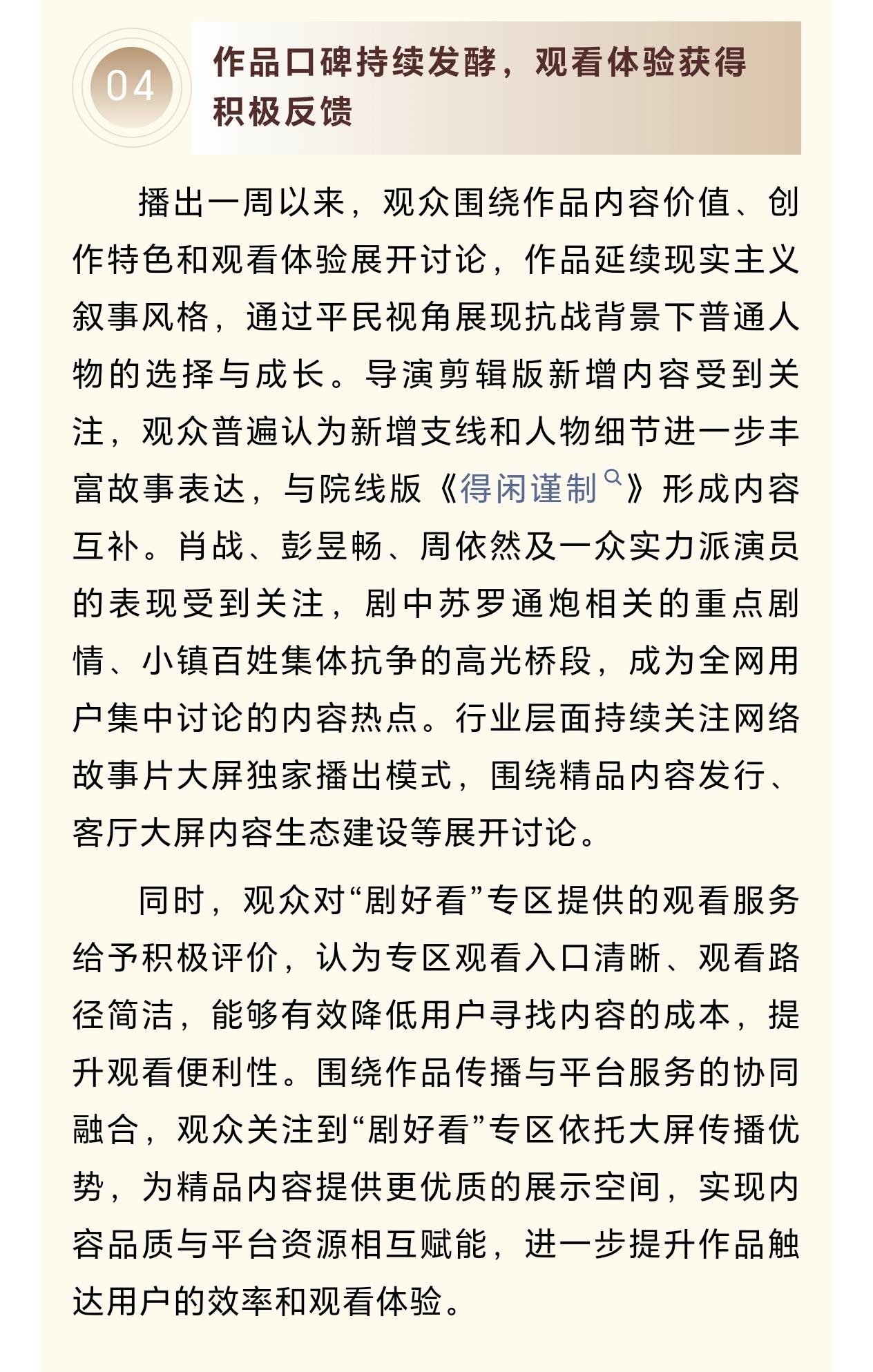 04

作品口碑持续发酵，观看体验获得积极反馈

播出一周以来，观众围绕作品内容价值、创作特色和观看体验展开讨论，作品延续现实主义叙事风格，通过平民视角展现抗战背景下普通人物的选择与成长。导演剪辑版新增内容受到关注，观众普遍认为新增支线和人物细节进一步丰富故事表达，与院线版《得闲谨制》形成内容互补。肖战、彭昱畅、周依然及一众实力派演员的表现受到关注，剧中苏罗通炮相关的重点剧情、小镇百姓集体抗争的高光桥段，成为全网用户集中讨论的内容热点。行业层面持续关注网络故事片大屏独家播出模式，围绕精品内容发行、客厅大屏内容生态建设等展开讨论。

同时，观众对“剧好看”专区提供的观看服务给予积极评价，认为专区观看入口清晰、观看路径简洁，能够有效降低用户寻找内容的成本，提升观看便利性。围绕作品传播与平台服务的协同融合，观众关注到“剧好看”专区依托大屏传播优势，为精品内容提供更优质的展示空间，实现内容品质与平台资源相互赋能，进一步提升作品触达用户的效率和观看体验。